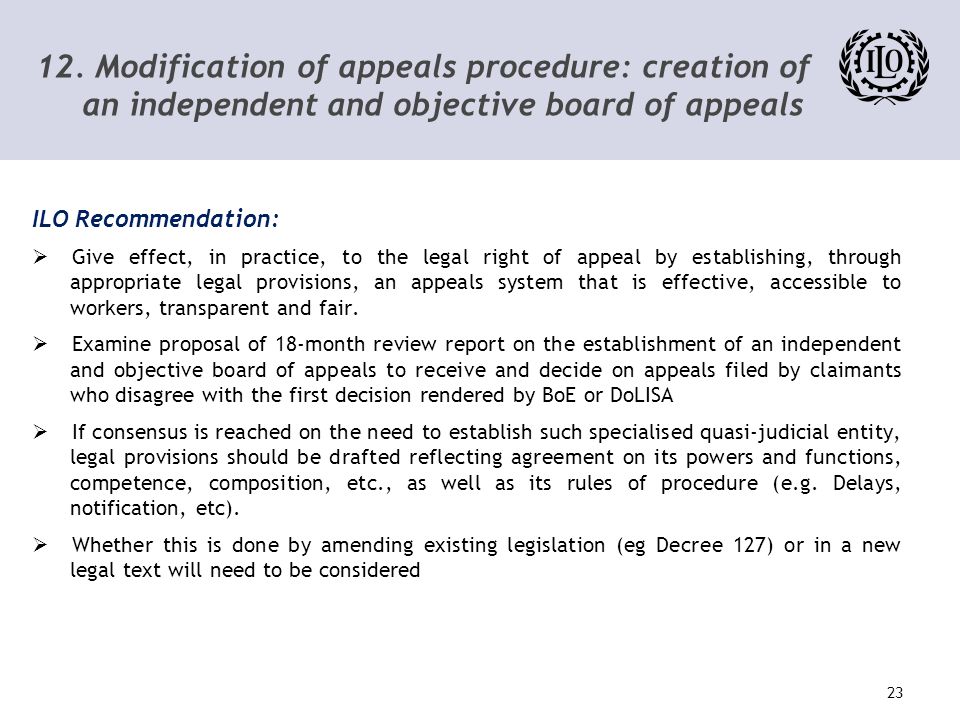 12. Modification of appeals procedure: creation of an independent and objective board of appeals

ILO

ILO Recommendation:

➢ Give effect, in practice, to the legal right of appeal by establishing, through appropriate legal provisions, an appeals system that is effective, accessible to workers, transparent and fair.

➢ Examine proposal of 18-month review report on the establishment of an independent and objective board of appeals to receive and decide on appeals filed by claimants who disagree with the first decision rendered by BoE or DoLISA

➢ If consensus is reached on the need to establish such specialised quasi-judicial entity, legal provisions should be drafted reflecting agreement on its powers and functions, competence, composition, etc., as well as its rules of procedure (e.g. Delays, notification, etc).

➢ Whether this is done by amending existing legislation (eg Decree 127) or in a new legal text will need to be considered

23